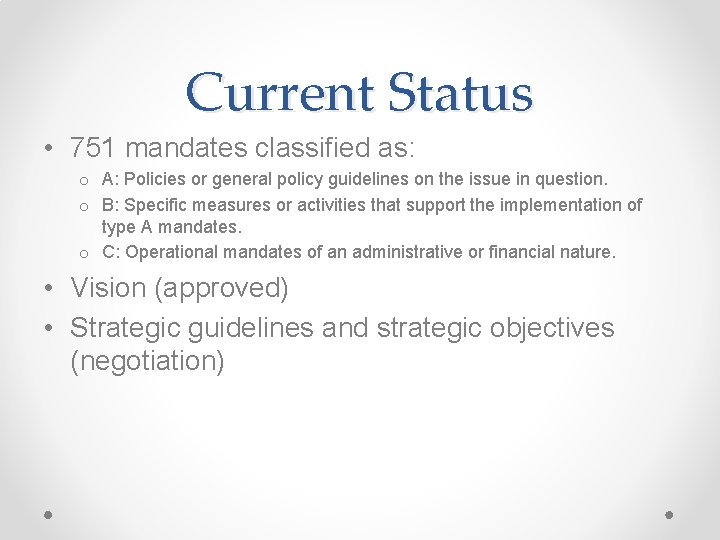 Current Status

• 751 mandates classified as:
  o A: Policies or general policy guidelines on the issue in question.
  o B: Specific measures or activities that support the implementation of type A mandates.
  o C: Operational mandates of an administrative or financial nature.
• Vision (approved)
• Strategic guidelines and strategic objectives (negotiation)